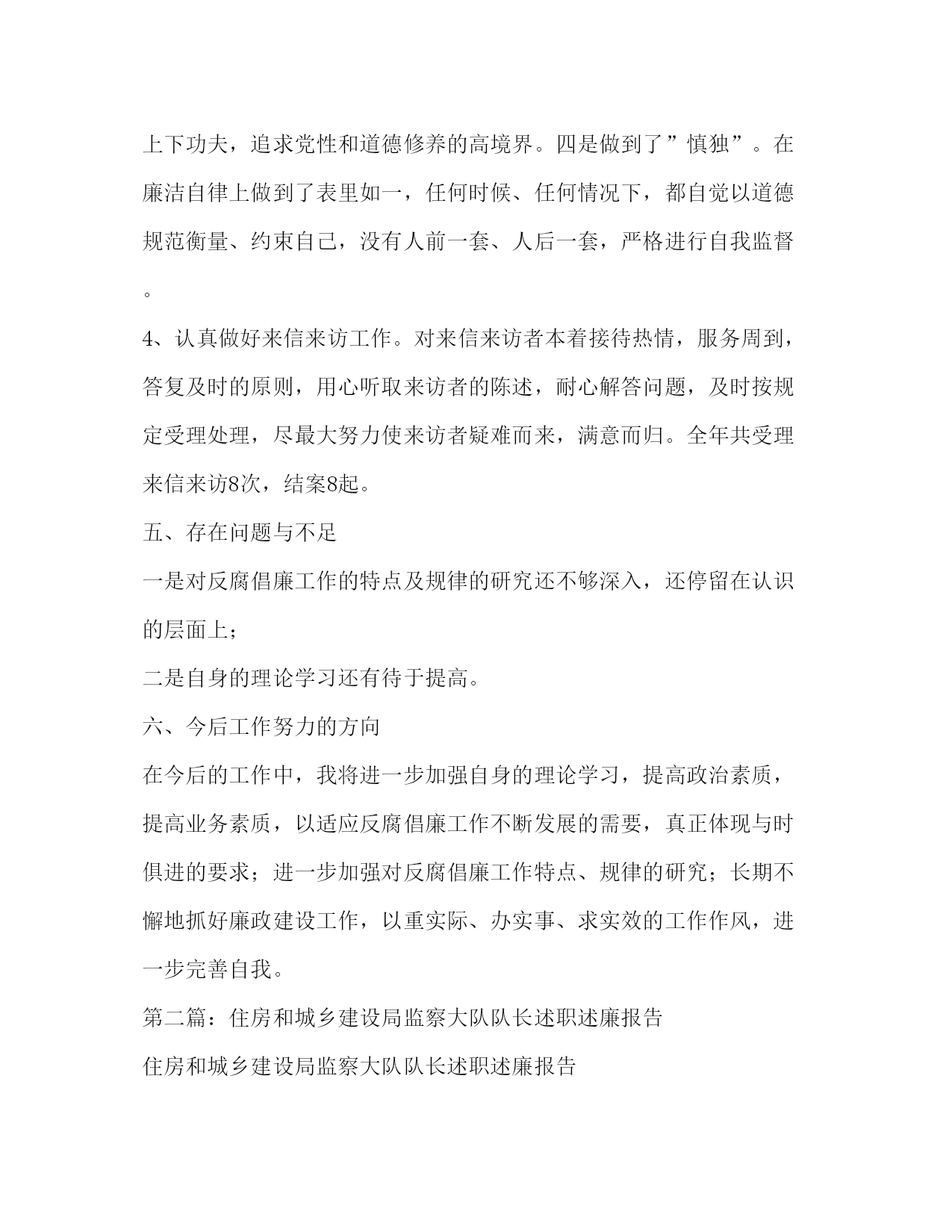 上下功夫，追求党性和道德修养的高境界。四是做到了”慎独”。在廉洁自律上做到了表里如一，任何时候、任何情况下，都自觉以道德规范衡量、约束自己，没有人前一套、人后一套，严格进行自我监督。

4、认真做好来信来访工作。对来信来访者本着接待热情，服务周到，答复及时的原则，用心听取来访者的陈述，耐心解答问题，及时按规定受理处理，尽最大努力使来访者疑难而来，满意而归。全年共受理来信来访8次，结案8起。

五、存在问题与不足

一是对反腐倡廉工作的特点及规律的研究还不够深入，还停留在认识的层面上；

二是自身的理论学习还有待于提高。

六、今后工作努力的方向

在今后的工作中，我将进一步加强自身的理论学习，提高政治素质，提高业务素质，以适应反腐倡廉工作不断发展的需要，真正体现与时俱进的要求；进一步加强对反腐倡廉工作特点、规律的研究；长期不懈地抓好廉政建设工作，以重实际、办实事、求实效的工作作风，进一步完善自我。

第二篇：住房和城乡建设局监察大队队长述职述廉报告

住房和城乡建设局监察大队队长述职述廉报告